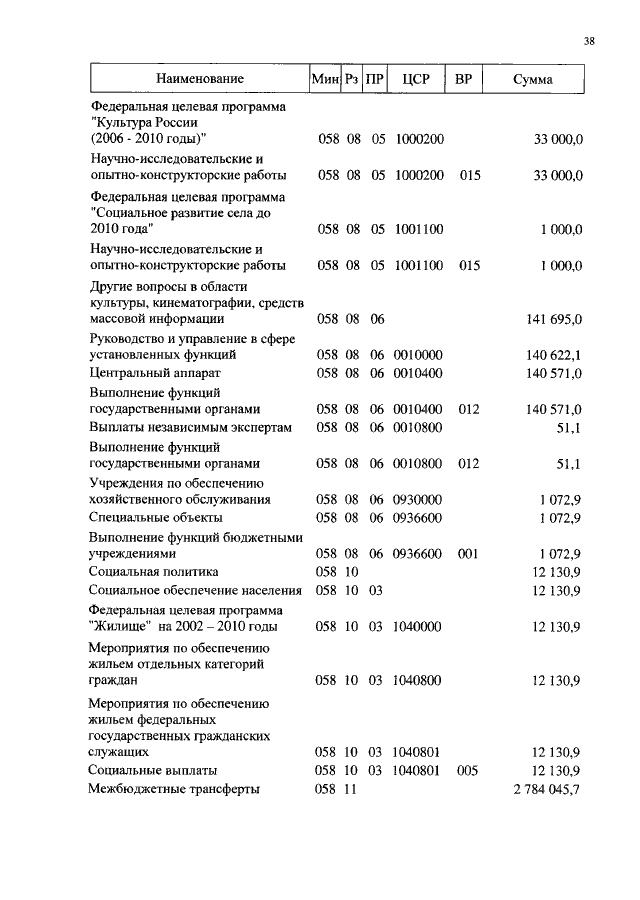 38

| Наименование | Мин | Рз | ПР | ЦСР | ВР | Сумма |
|---|---|---|---|---|---|---|
| Федеральная целевая программа "Культура России (2006 - 2010 годы)" | 058 | 08 | 05 | 1000200 | | 33 000,0 |
| Научно-исследовательские и опытно-конструкторские работы | 058 | 08 | 05 | 1000200 | 015 | 33 000,0 |
| Федеральная целевая программа "Социальное развитие села до 2010 года" | 058 | 08 | 05 | 1001100 | | 1 000,0 |
| Научно-исследовательские и опытно-конструкторские работы | 058 | 08 | 05 | 1001100 | 015 | 1 000,0 |
| Другие вопросы в области культуры, кинематографии, средств массовой информации | 058 | 08 | 06 | | | 141 695,0 |
| Руководство и управление в сфере установленных функций | 058 | 08 | 06 | 0010000 | | 140 622,1 |
| Центральный аппарат | 058 | 08 | 06 | 0010400 | | 140 571,0 |
| Выполнение функций государственными органами | 058 | 08 | 06 | 0010400 | 012 | 140 571,0 |
| Выплаты независимым экспертам | 058 | 08 | 06 | 0010800 | | 51,1 |
| Выполнение функций государственными органами | 058 | 08 | 06 | 0010800 | 012 | 51,1 |
| Учреждения по обеспечению хозяйственного обслуживания | 058 | 08 | 06 | 0930000 | | 1 072,9 |
| Специальные объекты | 058 | 08 | 06 | 0936600 | | 1 072,9 |
| Выполнение функций бюджетными учреждениями | 058 | 08 | 06 | 0936600 | 001 | 1 072,9 |
| Социальная политика | 058 | 10 | | | | 12 130,9 |
| Социальное обеспечение населения | 058 | 10 | 03 | | | 12 130,9 |
| Федеральная целевая программа "Жилище" на 2002 – 2010 годы | 058 | 10 | 03 | 1040000 | | 12 130,9 |
| Мероприятия по обеспечению жильем отдельных категорий граждан | 058 | 10 | 03 | 1040800 | | 12 130,9 |
| Мероприятия по обеспечению жильем федеральных государственных гражданских служащих | 058 | 10 | 03 | 1040801 | | 12 130,9 |
| Социальные выплаты | 058 | 10 | 03 | 1040801 | 005 | 12 130,9 |
| Межбюджетные трансферты | 058 | 11 | | | | 2 784 045,7 |